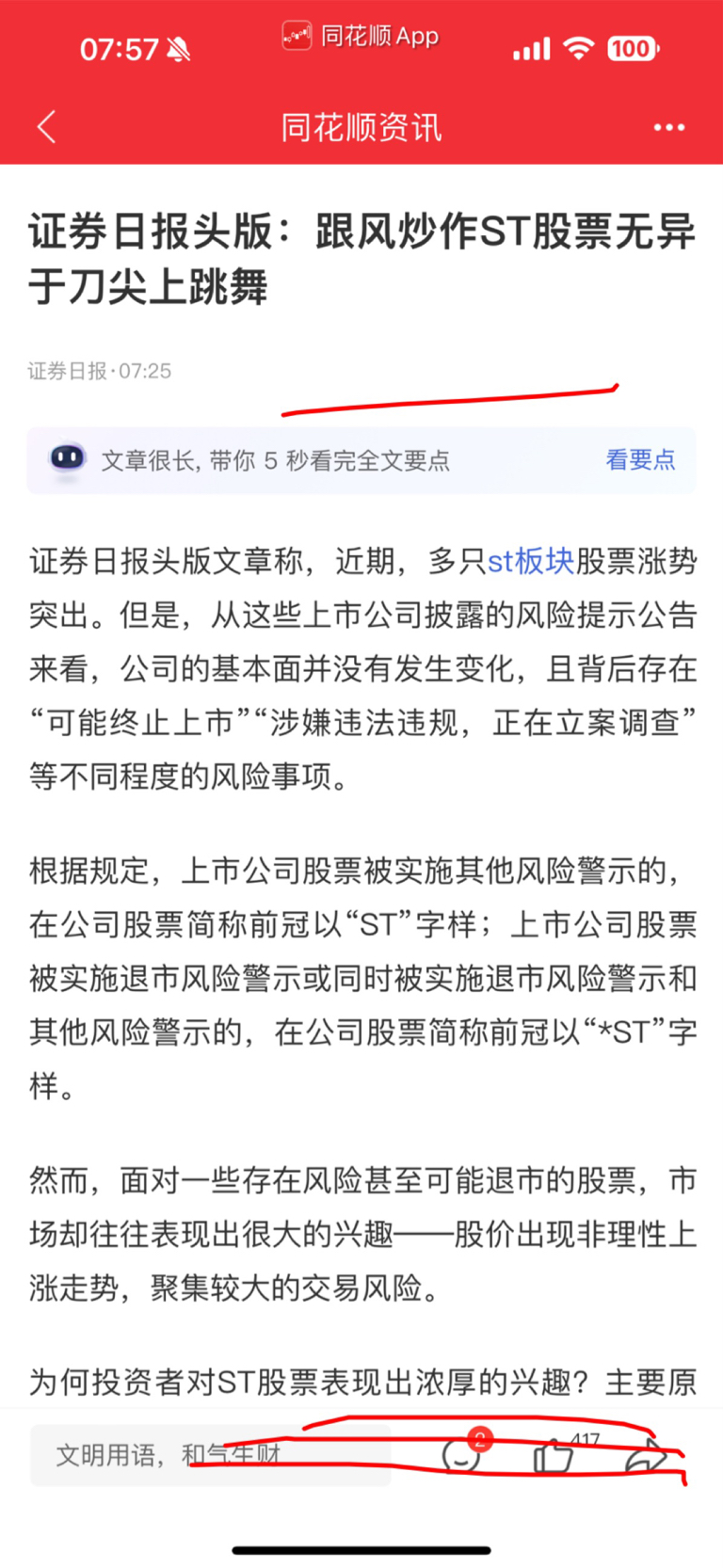 07:57

同花顺 App

100

同花顺资讯

证券日报头版：跟风炒作ST股票无异于刀尖上跳舞

证券日报·07:25

文章很长，带你 5 秒看完全文要点

看要点

证券日报头版文章称，近期，多只st板块股票涨势突出。但是，从这些上市公司披露的风险提示公告来看，公司的基本面并没有发生变化，且背后存在“可能终止上市”“涉嫌违法违规，正在立案调查”等不同程度的风险事项。

根据规定，上市公司股票被实施其他风险警示的，在公司股票简称前冠以“ST”字样；上市公司股票被实施退市风险警示或同时被实施退市风险警示和其他风险警示的，在公司股票简称前冠以“*ST”字样。

然而，面对一些存在风险甚至可能退市的股票，市场却往往表现出很大的兴趣——股价出现非理性上涨走势，聚集较大的交易风险。

为何投资者对ST股票表现出浓厚的兴趣？主要原

文明用语，和气生财

2

417